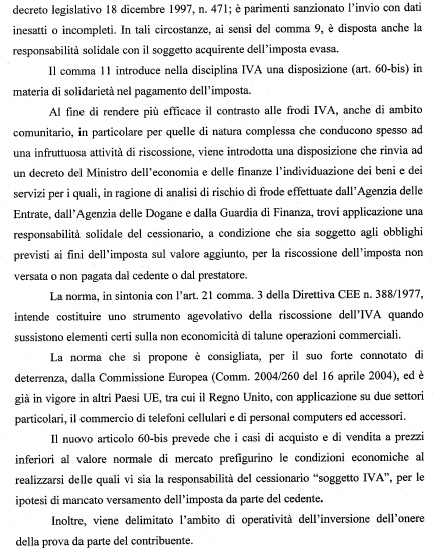 decreto legislativo 18 dicembre 1997, n. 471; è parimenti sanzionato l'invio con dati inesatti o incompleti. In tali circostanze, ai sensi del comma 9, è disposta anche la responsabilità solidale con il soggetto acquirente dell'imposta evasa.

Il comma 11 introduce nella disciplina IVA una disposizione (art. 60-bis) in materia di solidarietà nel pagamento dell'imposta.

Al fine di rendere più efficace il contrasto alle frodi IVA, anche di ambito comunitario, in particolare per quelle di natura complessa che conducono spesso ad una infruttuosa attività di riscossione, viene introdotta una disposizione che rinvia ad un decreto del Ministro dell'economia e delle finanze l'individuazione dei beni e dei servizi per i quali, in ragione di analisi di rischio di frode effettuate dall'Agenzia delle Entrate, dall'Agenzia delle Dogane e dalla Guardia di Finanza, trovi applicazione una responsabilità solidale del cessionario, a condizione che sia soggetto agli obblighi previsti ai fini dell'imposta sul valore aggiunto, per la riscossione dell'imposta non versata o non pagata dal cedente o dal prestatore.

La norma, in sintonia con l'art. 21 comma. 3 della Direttiva CEE n. 388/1977, intende costituire uno strumento agevolativo della riscossione dell'IVA quando sussistono elementi certi sulla non economicità di talune operazioni commerciali.

La norma che si propone è consigliata, per il suo forte connotato di deterrenza, dalla Commissione Europea (Comm. 2004/260 del 16 aprile 2004), ed è già in vigore in altri Paesi UE, tra cui il Regno Unito, con applicazione su due settori particolari, il commercio di telefoni cellulari e di personal computers ed accessori.

Il nuovo articolo 60-bis prevede che i casi di acquisto e di vendita a prezzi inferiori al valore normale di mercato prefigurino le condizioni economiche al realizzarsi delle quali vi sia la responsabilità del cessionario "soggetto IVA", per le ipotesi di mancato versamento dell'imposta da parte del cedente.

Inoltre, viene delimitato l'ambito di operatività dell'inversione dell'onere della prova da parte del contribuente.